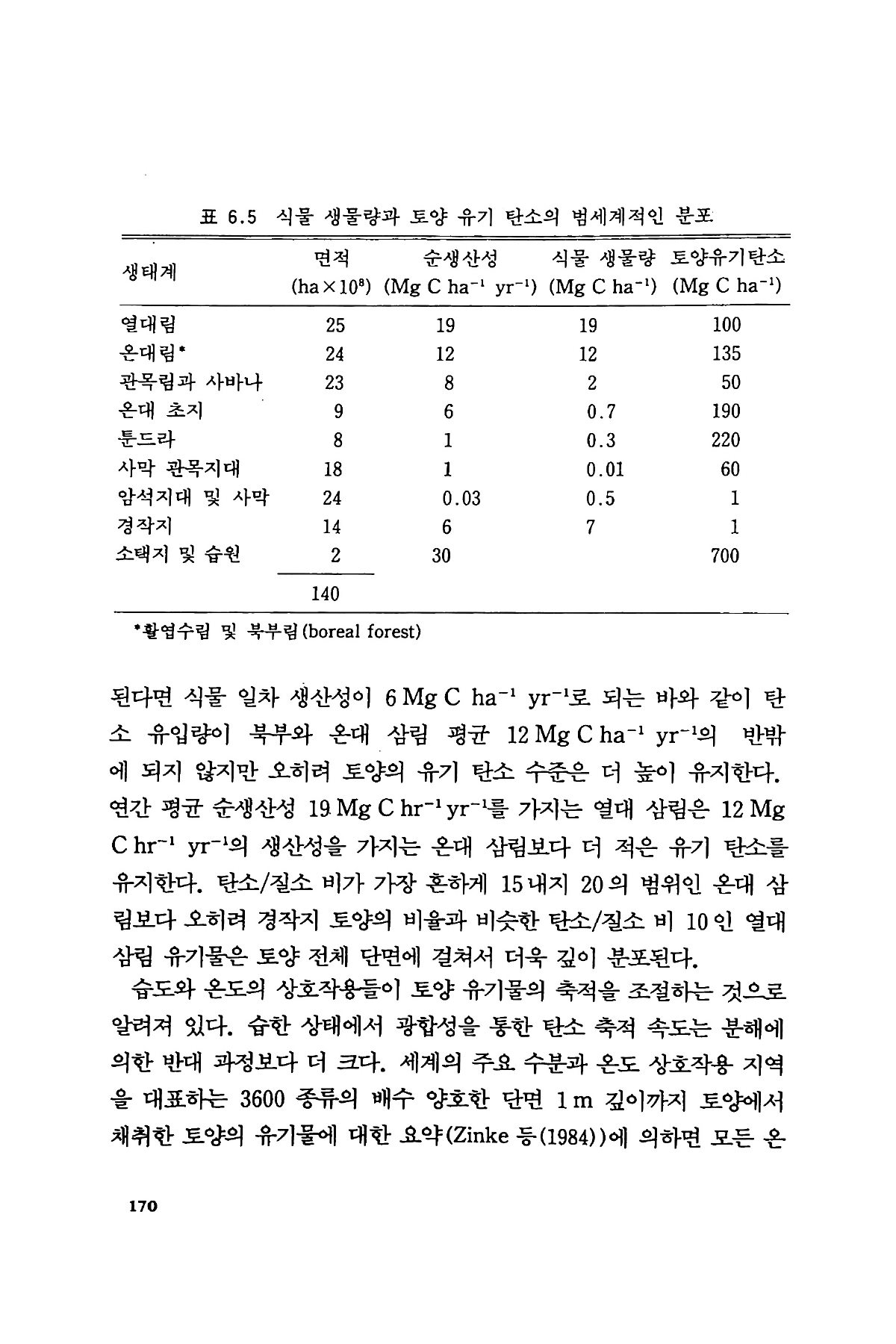 표 6.5 식물 생물량과 토양 유기 탄소의 범세계적인 분포

| 생태계 | 면적 (ha$\times 10^8$) | 순생산성 (Mg C ha$^{-1}$ yr$^{-1}$) | 식물 생물량 (Mg C ha$^{-1}$) | 토양유기탄소 (Mg C ha$^{-1}$) |
|---|---|---|---|---|
| 열대림 | 25 | 19 | 19 | 100 |
| 온대림* | 24 | 12 | 12 | 135 |
| 관목림과 사바나 | 23 | 8 | 2 | 50 |
| 온대 초지 | 9 | 6 | 0.7 | 190 |
| 툰드라 | 8 | 1 | 0.3 | 220 |
| 사막 관목지대 | 18 | 1 | 0.01 | 60 |
| 암석지대 및 사막 | 24 | 0.03 | 0.5 | 1 |
| 경작지 | 14 | 6 | 7 | 1 |
| 소택지 및 습원 | 2 | 30 | | 700 |
| | 140 | | | |

*활엽수림 및 북부림(boreal forest)

된다면 식물 일차 생산성이 6 Mg C ha$^{-1}$ yr$^{-1}$로 되는 바와 같이 탄소 유입량이 북부와 온대 삼림 평균 12 Mg C ha$^{-1}$ yr$^{-1}$의 반밖에 되지 않지만 오히려 토양의 유기 탄소 수준은 더 높이 유지한다. 연간 평균 순생산성 19 Mg C hr$^{-1}$ yr$^{-1}$를 가지는 열대 삼림은 12 Mg C hr$^{-1}$ yr$^{-1}$의 생산성을 가지는 온대 삼림보다 더 적은 유기 탄소를 유지한다. 탄소/질소 비가 가장 흔하게 15 내지 20의 범위인 온대 삼림보다 오히려 경작지 토양의 비율과 비슷한 탄소/질소 비 10인 열대 삼림 유기물은 토양 전체 단면에 걸쳐서 더욱 깊이 분포된다.

습도와 온도의 상호작용들이 토양 유기물의 축적을 조절하는 것으로 알려져 있다. 습한 상태에서 광합성을 통한 탄소 축적 속도는 분해에 의한 반대 과정보다 더 크다. 세계의 주요 수분과 온도 상호작용 지역을 대표하는 3600 종류의 배수 양호한 단면 1 m 깊이까지 토양에서 채취한 토양의 유기물에 대한 요약(Zinke 등(1984))에 의하면 모든 온

170